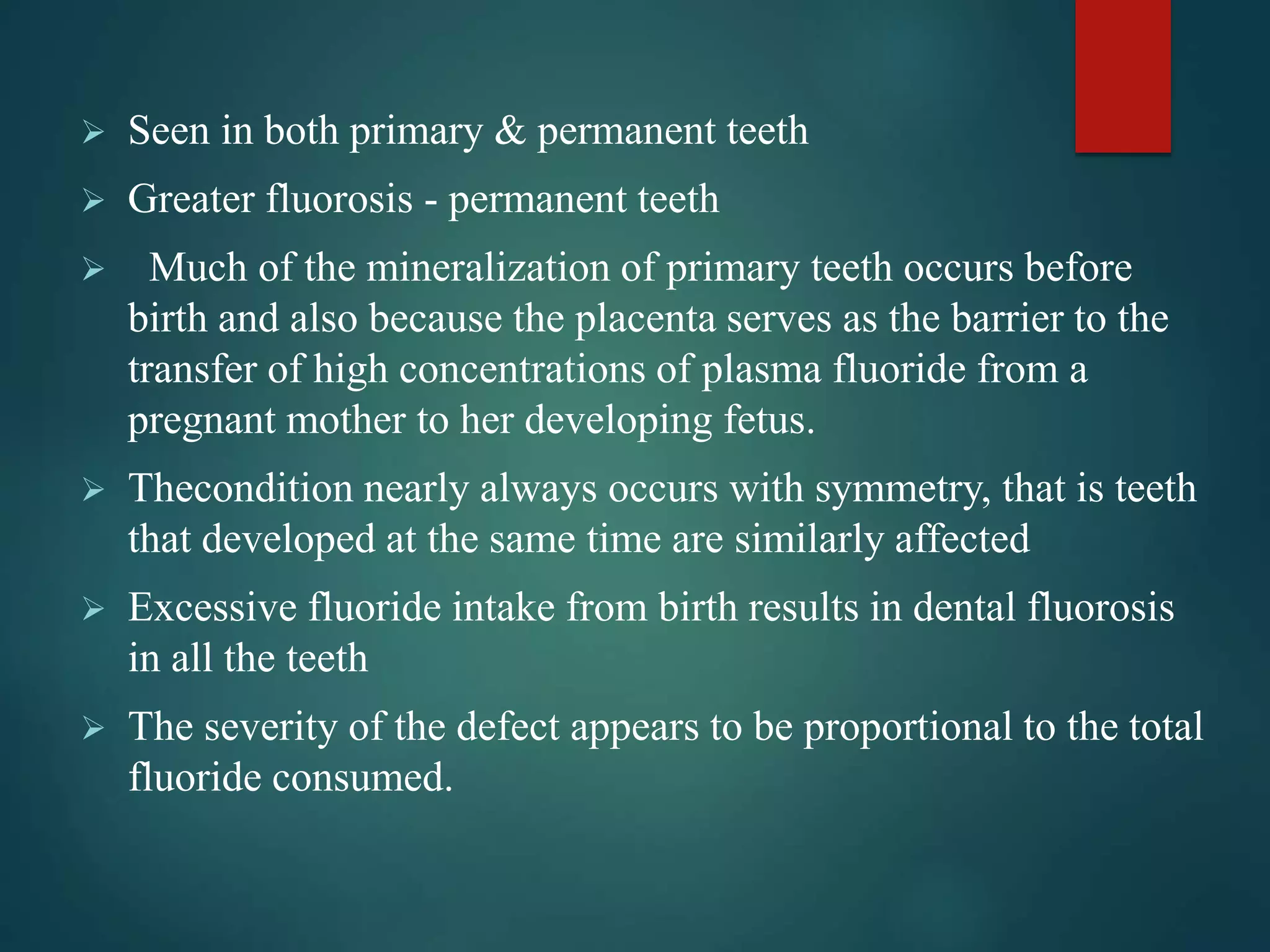 ➢ Seen in both primary & permanent teeth

➢ Greater fluorosis - permanent teeth

➢ Much of the mineralization of primary teeth occurs before birth and also because the placenta serves as the barrier to the transfer of high concentrations of plasma fluoride from a pregnant mother to her developing fetus.

➢ Thecondition nearly always occurs with symmetry, that is teeth that developed at the same time are similarly affected

➢ Excessive fluoride intake from birth results in dental fluorosis in all the teeth

➢ The severity of the defect appears to be proportional to the total fluoride consumed.